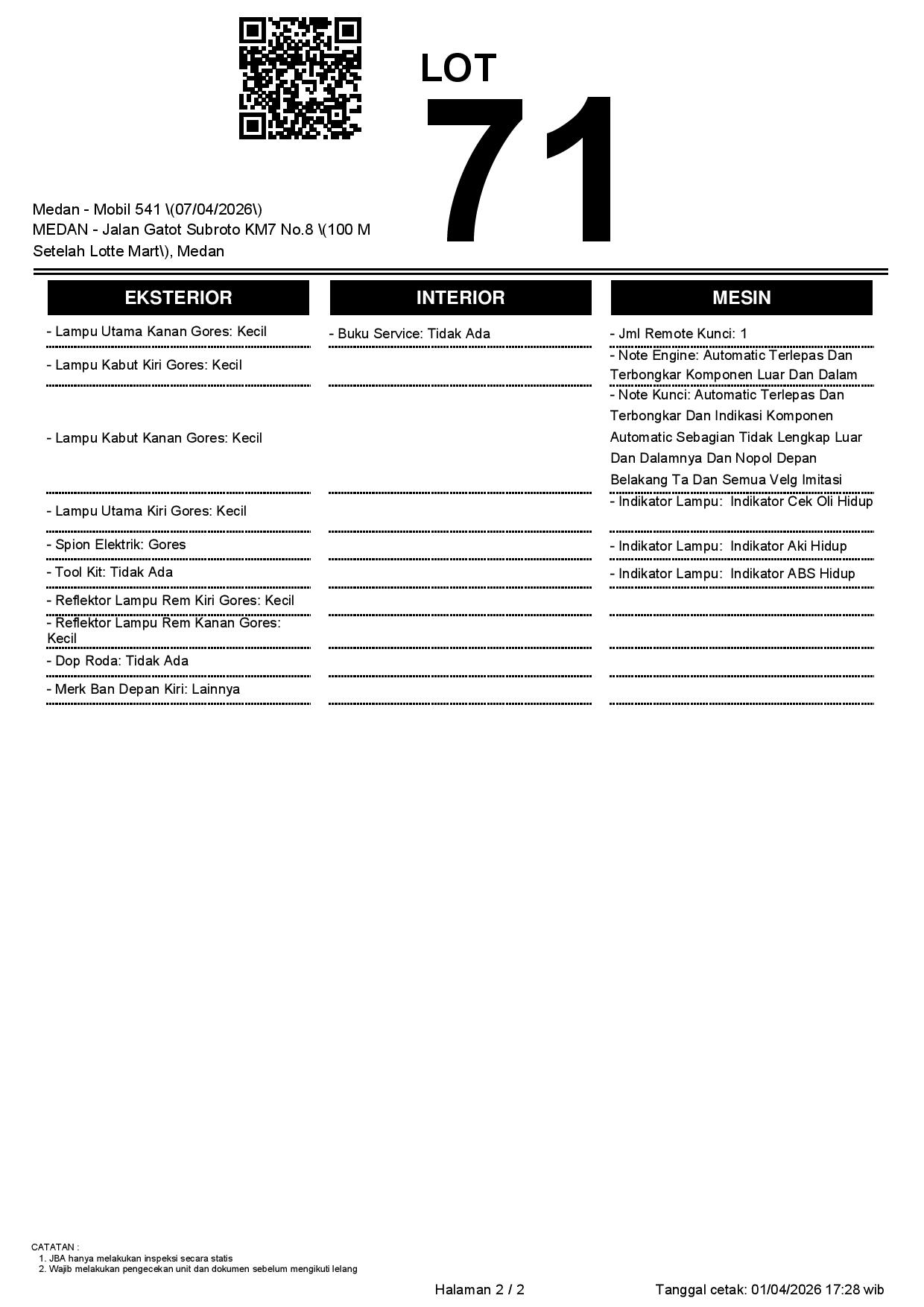 LOT
71

Medan - Mobil 541 \(07/04/2026\)
MEDAN - Jalan Gatot Subroto KM7 No.8 \(100 M Setelah Lotte Mart\), Medan

EKSTERIOR

- Lampu Utama Kanan Gores: Kecil
- Lampu Kabut Kiri Gores: Kecil
- Lampu Kabut Kanan Gores: Kecil
- Lampu Utama Kiri Gores: Kecil
- Spion Elektrik: Gores
- Tool Kit: Tidak Ada
- Reflektor Lampu Rem Kiri Gores: Kecil
- Reflektor Lampu Rem Kanan Gores: Kecil
- Dop Roda: Tidak Ada
- Merk Ban Depan Kiri: Lainnya

INTERIOR

- Buku Service: Tidak Ada

MESIN

- Jml Remote Kunci: 1
- Note Engine: Automatic Terlepas Dan Terbongkar Komponen Luar Dan Dalam
- Note Kunci: Automatic Terlepas Dan Terbongkar Dan Indikasi Komponen Automatic Sebagian Tidak Lengkap Luar Dan Dalamnya Dan Nopol Depan Belakang Ta Dan Semua Velg Imitasi
- Indikator Lampu: Indikator Cek Oli Hidup
- Indikator Lampu: Indikator Aki Hidup
- Indikator Lampu: Indikator ABS Hidup

CATATAN :
1. JBA hanya melakukan inspeksi secara statis
2. Wajib melakukan pengecekan unit dan dokumen sebelum mengikuti lelang

Halaman 2 / 2

Tanggal cetak: 01/04/2026 17:28 wib